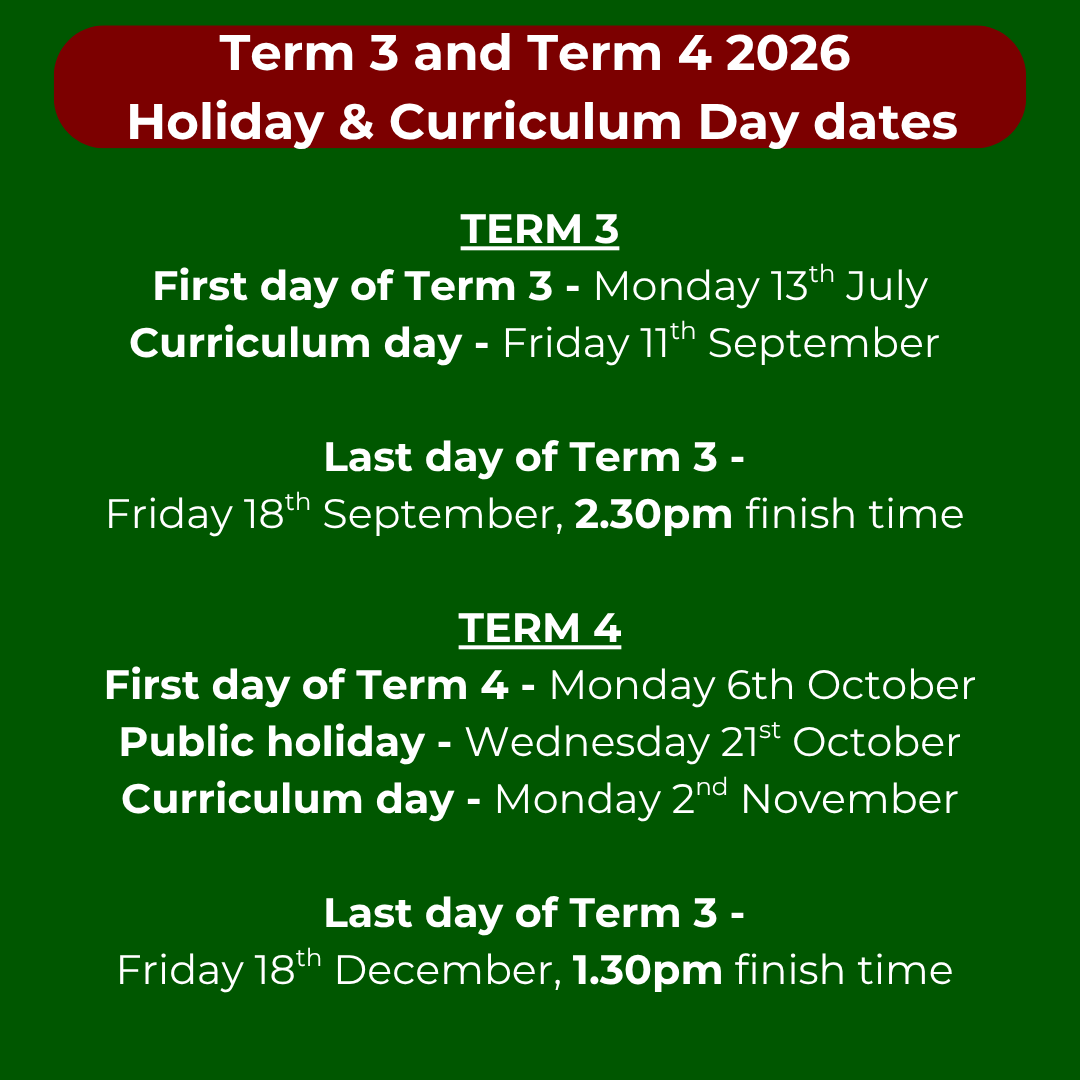 Term 3 and Term 4 2026
Holiday & Curriculum Day dates

TERM 3
First day of Term 3 - Monday 13th July
Curriculum day - Friday 11th September

Last day of Term 3 -
Friday 18th September, 2.30pm finish time

TERM 4
First day of Term 4 - Monday 6th October
Public holiday - Wednesday 21st October
Curriculum day - Monday 2nd November

Last day of Term 3 -
Friday 18th December, 1.30pm finish time